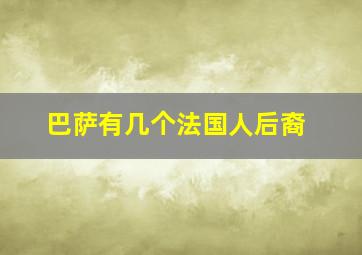 巴萨有几个法国人后裔